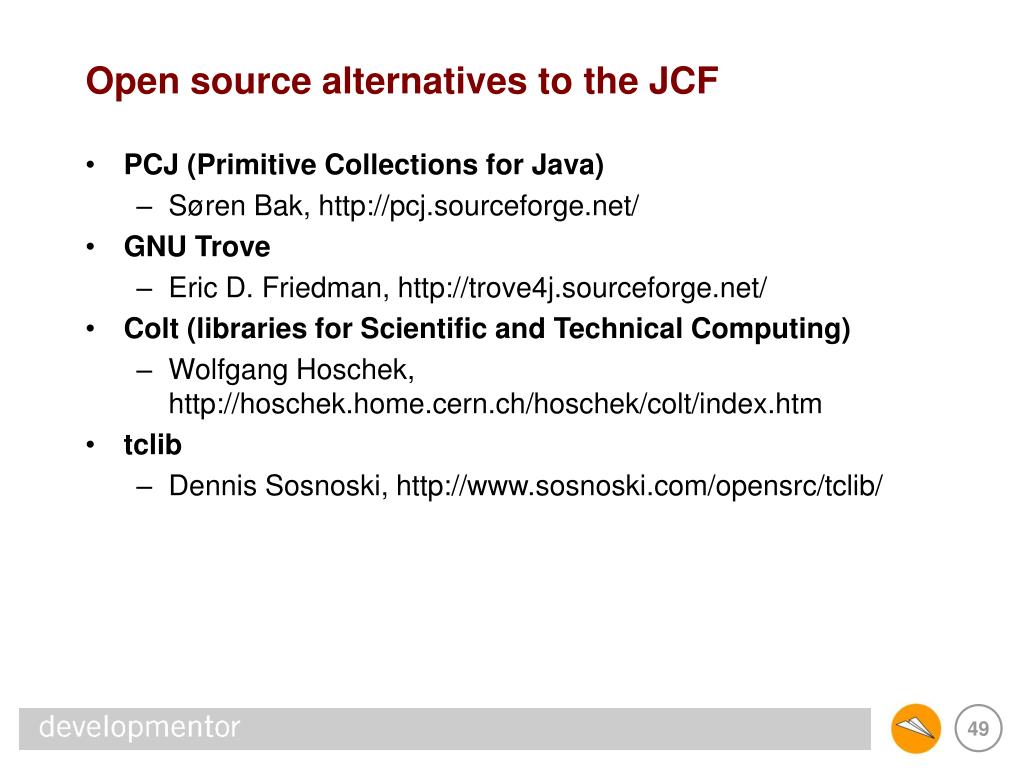 Open source alternatives to the JCF

• PCJ (Primitive Collections for Java)
  – Søren Bak, http://pcj.sourceforge.net/
• GNU Trove
  – Eric D. Friedman, http://trove4j.sourceforge.net/
• Colt (libraries for Scientific and Technical Computing)
  – Wolfgang Hoschek, http://hoschek.home.cern.ch/hoschek/colt/index.htm
• tclib
  – Dennis Sosnoski, http://www.sosnoski.com/opensrc/tclib/

developmentor

49